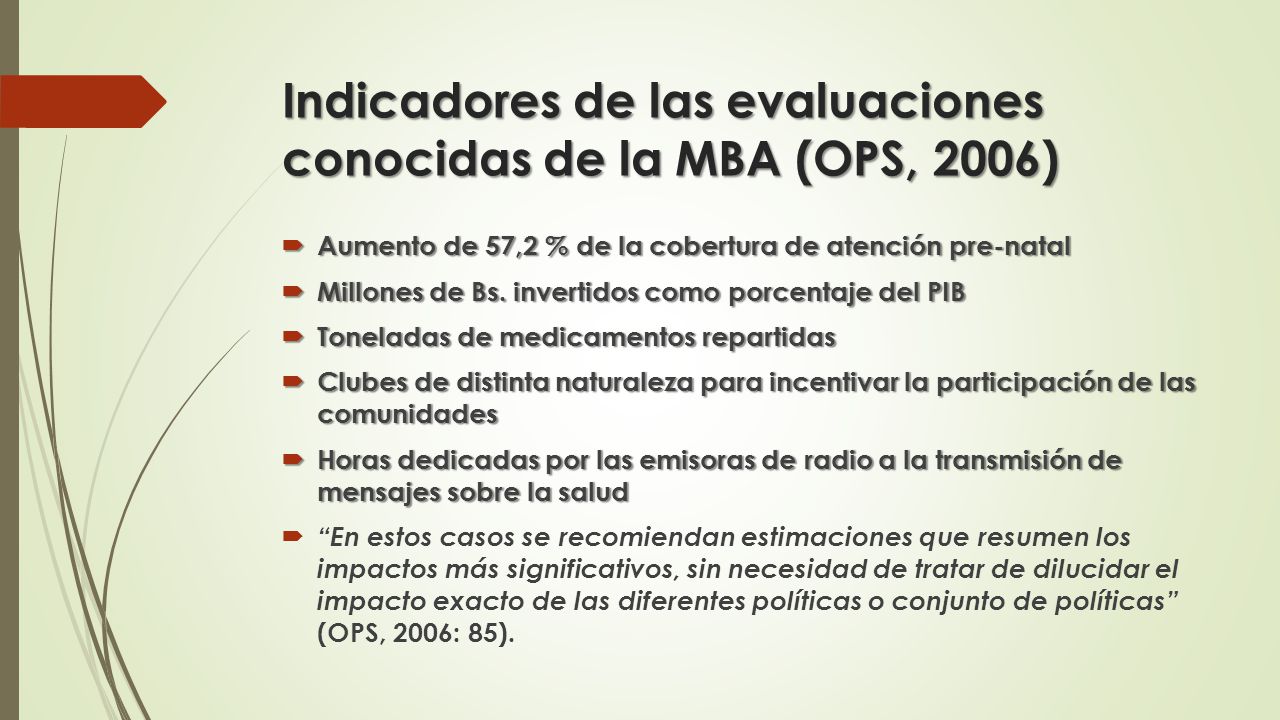 Indicadores de las evaluaciones conocidas de la MBA (OPS, 2006)

Aumento de 57,2 % de la cobertura de atención pre-natal

Millones de Bs. invertidos como porcentaje del PIB

Toneladas de medicamentos repartidas

Clubes de distinta naturaleza para incentivar la participación de las comunidades

Horas dedicadas por las emisoras de radio a la transmisión de mensajes sobre la salud

"En estos casos se recomiendan estimaciones que resumen los impactos más significativos, sin necesidad de tratar de dilucidar el impacto exacto de las diferentes políticas o conjunto de políticas" (OPS, 2006: 85).